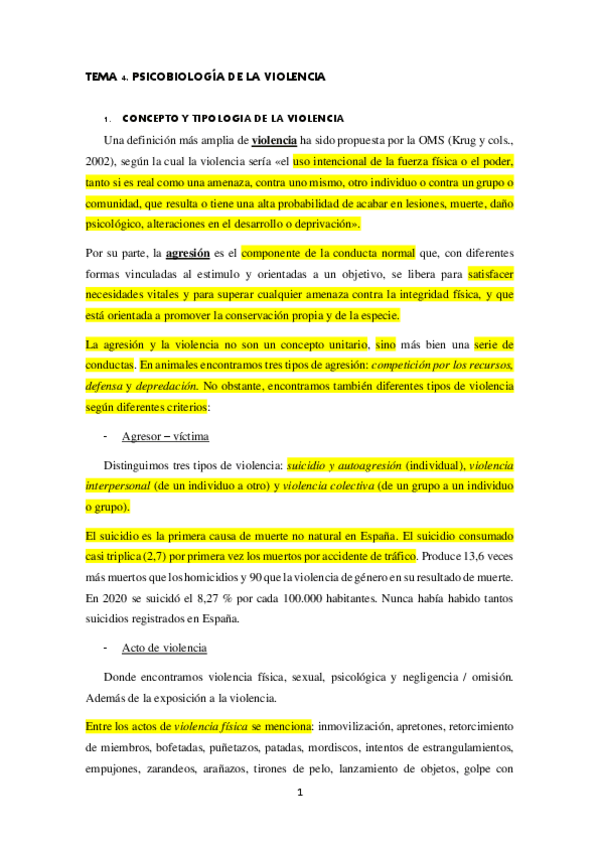 TEMA 4. PSICOBIOLOGÍA DE LA VIOLENCIA

1. CONCEPTO Y TIPOLOGIA DE LA VIOLENCIA

Una definición más amplia de violencia ha sido propuesta por la OMS (Krug y cols., 2002), según la cual la violencia sería «el uso intencional de la fuerza física o el poder, tanto si es real como una amenaza, contra uno mismo, otro individuo o contra un grupo o comunidad, que resulta o tiene una alta probabilidad de acabar en lesiones, muerte, daño psicológico, alteraciones en el desarrollo o deprivación».

Por su parte, la agresión es el componente de la conducta normal que, con diferentes formas vinculadas al estimulo y orientadas a un objetivo, se libera para satisfacer necesidades vitales y para superar cualquier amenaza contra la integridad física, y que está orientada a promover la conservación propia y de la especie.

La agresión y la violencia no son un concepto unitario, sino más bien una serie de conductas. En animales encontramos tres tipos de agresión: competición por los recursos, defensa y depredación. No obstante, encontramos también diferentes tipos de violencia según diferentes criterios:

- Agresor – víctima

Distinguimos tres tipos de violencia: suicidio y autoagresión (individual), violencia interpersonal (de un individuo a otro) y violencia colectiva (de un grupo a un individuo o grupo).

El suicidio es la primera causa de muerte no natural en España. El suicidio consumado casi triplica (2,7) por primera vez los muertos por accidente de tráfico. Produce 13,6 veces más muertos que los homicidios y 90 que la violencia de género en su resultado de muerte. En 2020 se suicidó el 8,27 % por cada 100.000 habitantes. Nunca había habido tantos suicidios registrados en España.

- Acto de violencia

Donde encontramos violencia física, sexual, psicológica y negligencia / omisión. Además de la exposición a la violencia.

Entre los actos de violencia física se menciona: inmovilización, apretones, retorcimiento de miembros, bofetadas, puñetazos, patadas, mordiscos, intentos de estrangulamientos, empujones, zarandeos, arañazos, tirones de pelo, lanzamiento de objetos, golpe con

1